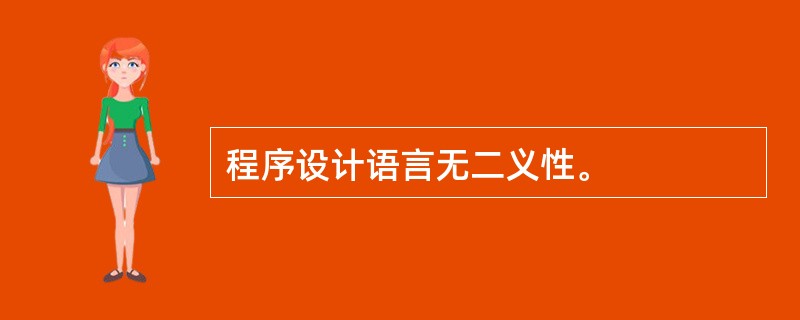 程序设计语言无二义性。